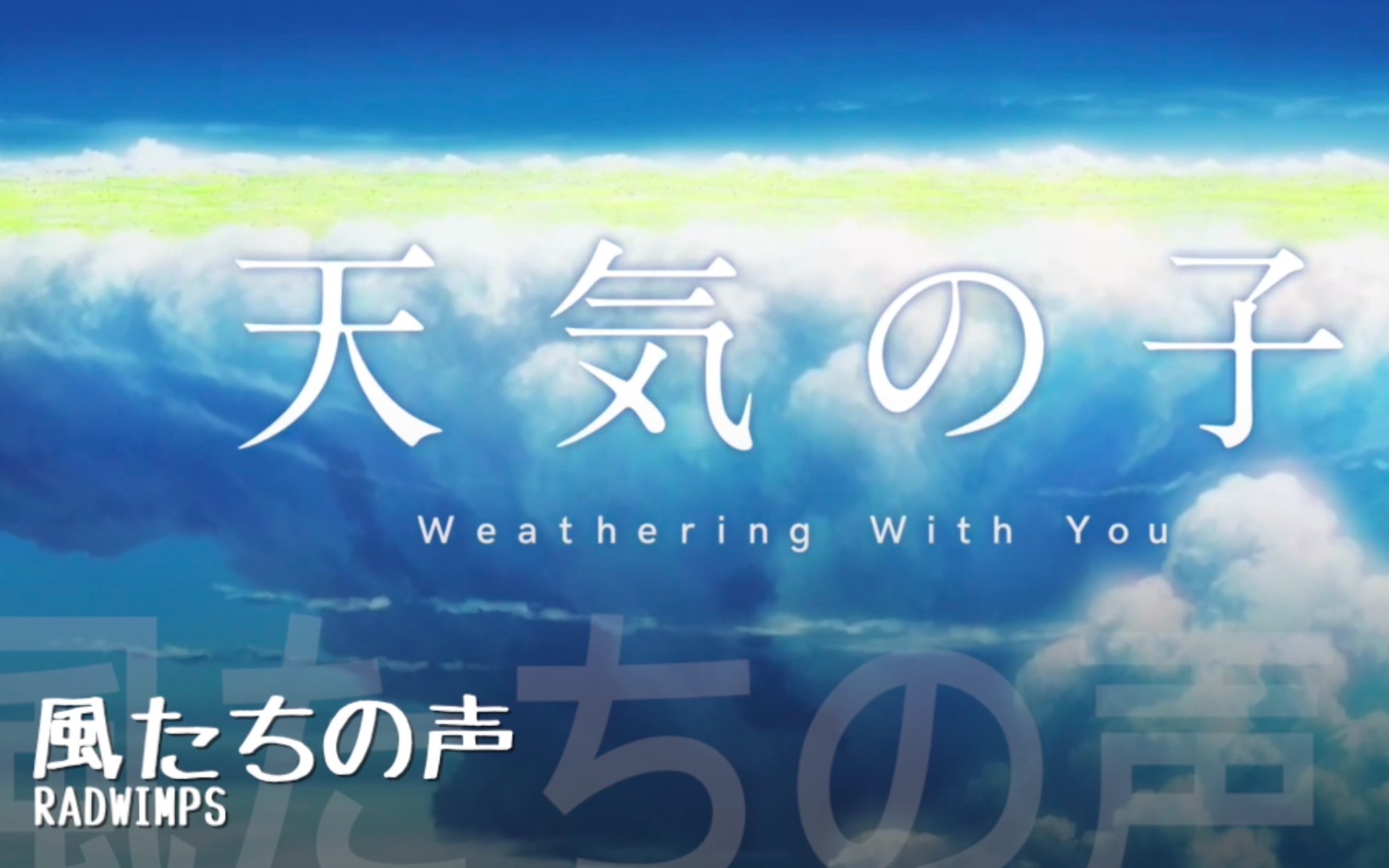 天気の子
Weathering With You

風たちの声

風たちの声
RADWIMPS